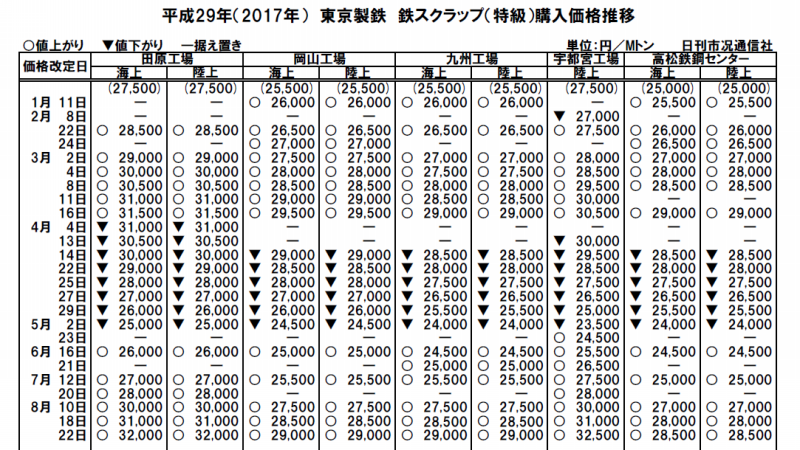 平成29年(2017年) 東京製鉄 鉄スクラップ(特級)購入価格推移

○値上がり ▼値下がり ―据え置き

単位:円/Mトン 日刊市況通信社

| 価格改定日 | 田原工場 海上 | 田原工場 陸上 | 岡山工場 海上 | 岡山工場 陸上 | 九州工場 海上 | 九州工場 陸上 | 宇都宮工場 陸上 | 高松鉄鋼センター 海上 | 高松鉄鋼センター 陸上 |
|---|---|---|---|---|---|---|---|---|---|
| | (27,500) | (27,500) | (25,500) | (25,500) | (25,500) | (25,500) | (27,500) | (25,000) | (25,000) |
| 1月 11日 | ― | ― | ○ 26,000 | ○ 26,000 | ○ 26,000 | ○ 26,000 | ― | ○ 25,500 | ○ 25,500 |
| 2月 8日 | ― | ― | ― | ― | ― | ― | ▼ 27,000 | ― | ― |
| 22日 | ○ 28,500 | ○ 28,500 | ○ 26,500 | ○ 26,500 | ○ 26,500 | ○ 26,500 | ○ 27,500 | ○ 26,000 | ○ 26,000 |
| 24日 | ― | ― | ○ 27,000 | ○ 27,000 | ― | ― | ― | ○ 26,500 | ○ 26,500 |
| 3月 2日 | ○ 29,000 | ○ 29,000 | ○ 27,500 | ○ 27,500 | ○ 27,000 | ○ 27,000 | ○ 28,000 | ○ 27,000 | ○ 27,000 |
| 4日 | ○ 30,000 | ○ 30,000 | ○ 28,000 | ○ 28,000 | ○ 27,500 | ○ 27,500 | ○ 28,500 | ○ 28,000 | ○ 28,000 |
| 8日 | ○ 30,500 | ○ 30,500 | ○ 28,500 | ○ 28,500 | ○ 28,000 | ○ 28,000 | ○ 29,500 | ○ 28,500 | ○ 28,500 |
| 11日 | ○ 31,000 | ○ 31,000 | ○ 29,000 | ○ 29,000 | ○ 28,500 | ○ 28,500 | ○ 30,000 | ― | ― |
| 16日 | ○ 31,500 | ○ 31,500 | ○ 29,500 | ○ 29,500 | ○ 29,000 | ○ 29,000 | ○ 30,500 | ○ 29,000 | ○ 29,000 |
| 4月 4日 | ▼ 31,000 | ▼ 31,000 | ― | ― | ― | ― | ― | ― | ― |
| 13日 | ▼ 30,500 | ▼ 30,500 | ― | ― | ― | ― | ▼ 30,000 | ― | ― |
| 14日 | ▼ 30,000 | ▼ 30,000 | ▼ 29,000 | ▼ 29,000 | ▼ 28,500 | ▼ 28,500 | ▼ 29,500 | ▼ 28,500 | ▼ 28,500 |
| 22日 | ▼ 29,000 | ▼ 29,000 | ▼ 28,500 | ▼ 28,500 | ▼ 28,000 | ▼ 28,000 | ▼ 28,500 | ▼ 28,000 | ▼ 28,000 |
| 25日 | ▼ 28,000 | ▼ 28,000 | ▼ 28,000 | ▼ 28,000 | ▼ 27,500 | ▼ 27,500 | ▼ 27,500 | ▼ 27,500 | ▼ 27,500 |
| 27日 | ▼ 27,000 | ▼ 27,000 | ▼ 27,000 | ▼ 27,000 | ▼ 26,500 | ▼ 26,500 | ▼ 26,500 | ▼ 26,500 | ▼ 26,500 |
| 29日 | ▼ 26,000 | ▼ 26,000 | ▼ 26,000 | ▼ 26,000 | ▼ 25,500 | ▼ 25,500 | ▼ 25,000 | ▼ 25,500 | ▼ 25,500 |
| 5月 2日 | ▼ 25,000 | ▼ 25,000 | ▼ 24,500 | ▼ 24,500 | ▼ 24,000 | ▼ 24,000 | ▼ 23,500 | ▼ 24,000 | ▼ 24,000 |
| 23日 | ― | ― | ― | ― | ― | ― | ○ 24,500 | ― | ― |
| 6月 16日 | ○ 26,000 | ○ 26,000 | ○ 25,000 | ○ 25,000 | ○ 24,500 | ○ 24,500 | ○ 25,500 | ○ 24,500 | ○ 24,500 |
| 21日 | ― | ― | ― | ― | ○ 25,000 | ○ 25,000 | ○ 26,500 | ― | ― |
| 7月 12日 | ○ 27,000 | ○ 27,000 | ○ 25,500 | ○ 25,500 | ○ 25,500 | ○ 25,500 | ○ 27,500 | ○ 25,000 | ○ 25,000 |
| 20日 | ○ 28,000 | ○ 28,000 | ― | ― | ― | ― | ○ 28,000 | ― | ― |
| 8月 10日 | ○ 30,000 | ○ 30,000 | ○ 27,500 | ○ 27,500 | ○ 27,500 | ○ 27,500 | ○ 30,000 | ○ 27,000 | ○ 27,000 |
| 18日 | ○ 31,000 | ○ 31,000 | ○ 28,500 | ○ 28,500 | ○ 28,500 | ○ 28,500 | ○ 31,000 | ○ 28,000 | ○ 28,000 |
| 22日 | ○ 32,000 | ○ 32,000 | ○ 29,000 | ○ 29,000 | ○ 29,000 | ○ 29,000 | ○ 32,500 | ○ 28,500 | ○ 28,500 |